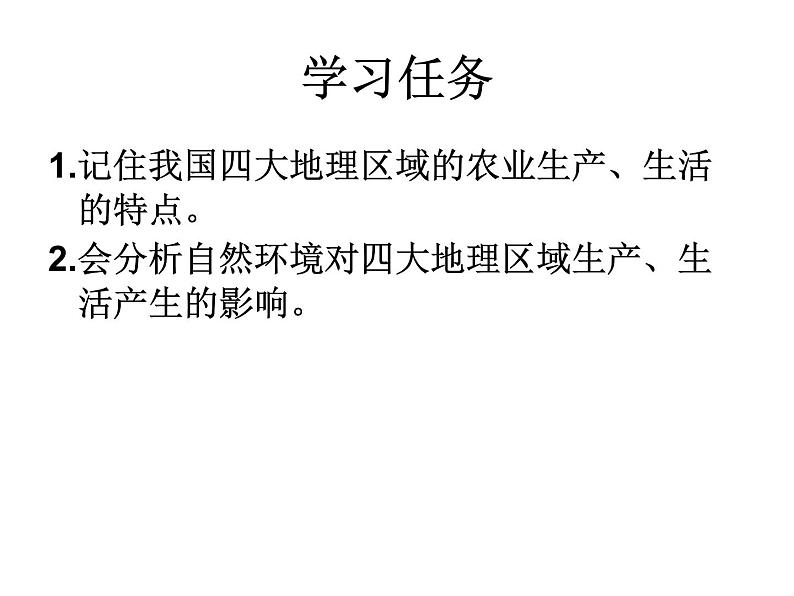 学习任务

1.记住我国四大地理区域的农业生产、生活的特点。

2.会分析自然环境对四大地理区域生产、生活产生的影响。